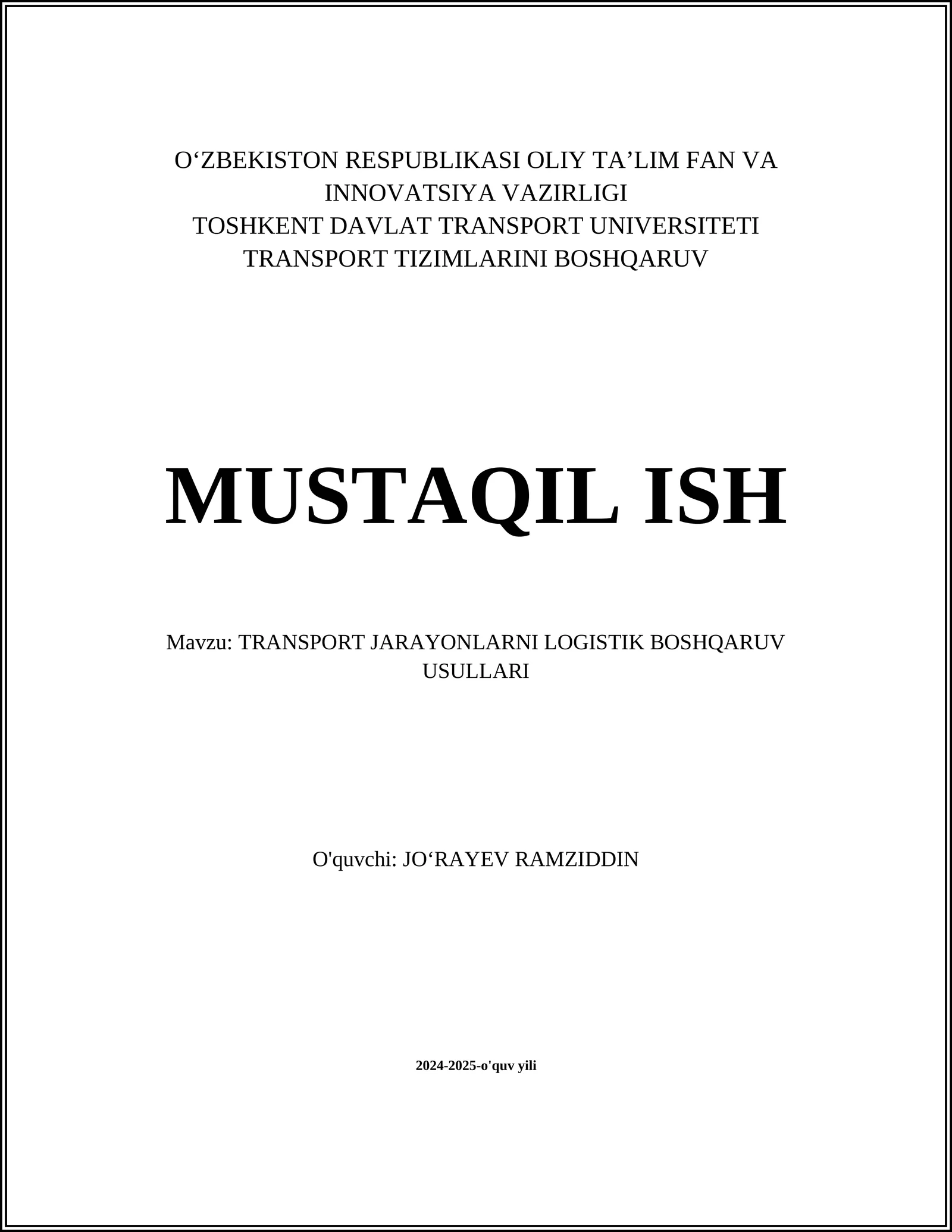 O‘ZBEKISTON RESPUBLIKASI OLIY TA’LIM FAN VA INNOVATSIYA VAZIRLIGI
TOSHKENT DAVLAT TRANSPORT UNIVERSITETI
TRANSPORT TIZIMLARINI BOSHQARUV

MUSTAQIL ISH

Mavzu: TRANSPORT JARAYONLARNI LOGISTIK BOSHQARUV USULLARI

O'quvchi: JO‘RAYEV RAMZIDDIN

2024-2025-o'quv yili